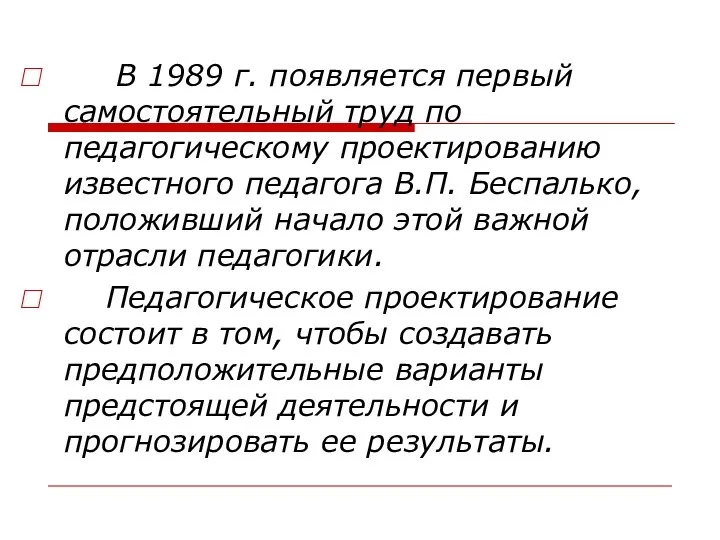 В 1989 г. появляется первый самостоятельный труд по педагогическому проектированию известного педагога В.П. Беспалько, положивший начало этой важной отрасли педагогики.

Педагогическое проектирование состоит в том, чтобы создавать предположительные варианты предстоящей деятельности и прогнозировать ее результаты.